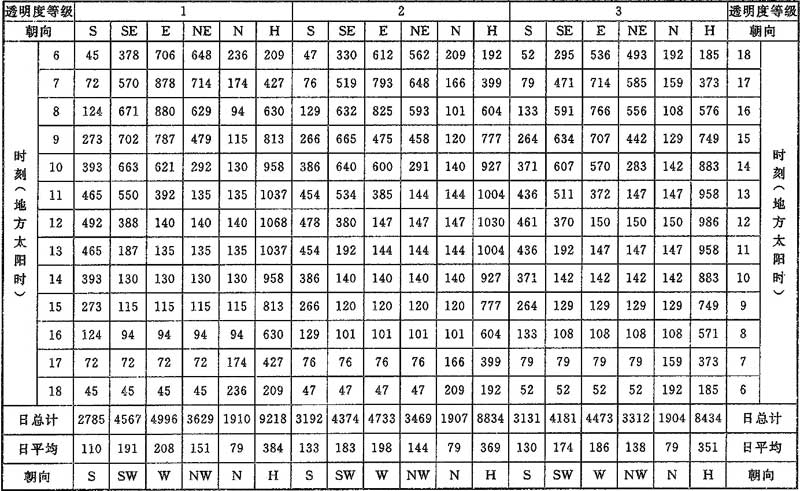 | 透明度等级 | | 1 | | | | | | 2 | | | | | | 3 | | | | | | 透明度等级 | |
|---|---|---|---|---|---|---|---|---|---|---|---|---|---|---|---|---|---|---|---|---|---|
| 朝向 | | S | SE | E | NE | N | H | S | SE | E | NE | N | H | S | SE | E | NE | N | H | 朝向 | |
| 时刻（地方太阳时） | 6 | 45 | 378 | 706 | 648 | 236 | 209 | 47 | 330 | 612 | 562 | 209 | 192 | 52 | 295 | 536 | 493 | 192 | 185 | 18 | 时刻（地方太阳时） |
| | 7 | 72 | 570 | 878 | 714 | 174 | 427 | 76 | 519 | 793 | 648 | 166 | 399 | 79 | 471 | 714 | 585 | 159 | 373 | 17 | |
| | 8 | 124 | 671 | 880 | 629 | 94 | 630 | 129 | 632 | 825 | 593 | 101 | 604 | 133 | 591 | 766 | 556 | 108 | 576 | 16 | |
| | 9 | 273 | 702 | 787 | 479 | 115 | 813 | 266 | 665 | 475 | 458 | 120 | 777 | 264 | 634 | 707 | 442 | 129 | 749 | 15 | |
| | 10 | 393 | 663 | 621 | 292 | 130 | 958 | 386 | 640 | 600 | 291 | 140 | 927 | 371 | 607 | 570 | 283 | 142 | 883 | 14 | |
| | 11 | 465 | 550 | 392 | 135 | 135 | 1037 | 454 | 534 | 385 | 144 | 144 | 1004 | 436 | 511 | 372 | 147 | 147 | 958 | 13 | |
| | 12 | 492 | 388 | 140 | 140 | 140 | 1068 | 478 | 380 | 147 | 147 | 147 | 1030 | 461 | 370 | 150 | 150 | 150 | 986 | 12 | |
| | 13 | 465 | 187 | 135 | 135 | 135 | 1037 | 454 | 192 | 144 | 144 | 144 | 1004 | 436 | 192 | 147 | 147 | 147 | 958 | 11 | |
| | 14 | 393 | 130 | 130 | 130 | 130 | 958 | 386 | 140 | 140 | 140 | 140 | 927 | 371 | 142 | 142 | 142 | 142 | 883 | 10 | |
| | 15 | 273 | 115 | 115 | 115 | 115 | 813 | 266 | 120 | 120 | 120 | 120 | 777 | 264 | 129 | 129 | 129 | 129 | 749 | 9 | |
| | 16 | 124 | 94 | 94 | 94 | 94 | 630 | 129 | 101 | 101 | 101 | 101 | 604 | 133 | 108 | 108 | 108 | 108 | 571 | 8 | |
| | 17 | 72 | 72 | 72 | 72 | 174 | 427 | 76 | 76 | 76 | 76 | 166 | 399 | 79 | 79 | 79 | 79 | 159 | 373 | 7 | |
| | 18 | 45 | 45 | 45 | 45 | 236 | 209 | 47 | 47 | 47 | 47 | 209 | 192 | 52 | 52 | 52 | 52 | 192 | 185 | 6 | |
| 日总计 | | 2785 | 4567 | 4996 | 3629 | 1910 | 9218 | 3192 | 4374 | 4733 | 3469 | 1907 | 8834 | 3131 | 4181 | 4473 | 3312 | 1904 | 8434 | 日总计 | |
| 日平均 | | 110 | 191 | 208 | 151 | 79 | 384 | 133 | 183 | 198 | 144 | 79 | 369 | 130 | 174 | 186 | 138 | 79 | 351 | 日平均 | |
| 朝向 | | S | SW | W | NW | N | H | S | SW | W | NW | N | H | S | SW | W | NW | N | H | 朝向 | |